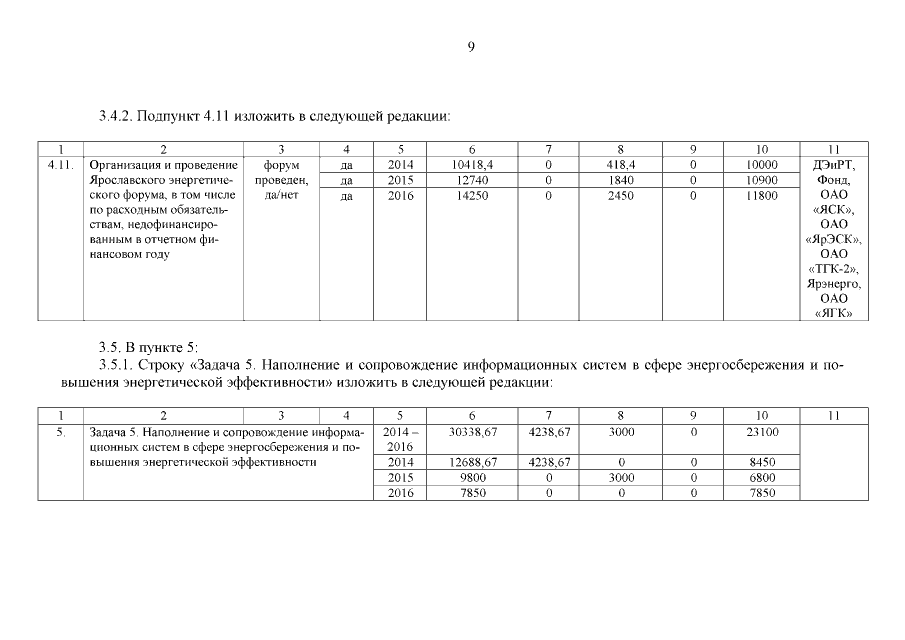 9

3.4.2. Подпункт 4.11 изложить в следующей редакции:

| 1 | 2 | 3 | 4 | 5 | 6 | 7 | 8 | 9 | 10 | 11 |
|---|---|---|---|---|---|---|---|---|---|---|
| 4.11. | Организация и проведение Ярославского энергетического форума, в том числе по расходным обязательствам, недофинансированным в отчетном финансовом году | форум проведен, да/нет | да | 2014 | 10418,4 | 0 | 418,4 | 0 | 10000 | ДЭиРТ, Фонд, ОАО «ЯСК», ОАО «ЯрЭСК», ОАО «ТГК-2», Ярэнерго, ОАО «ЯГК» |
| | | | да | 2015 | 12740 | 0 | 1840 | 0 | 10900 | |
| | | | да | 2016 | 14250 | 0 | 2450 | 0 | 11800 | |

3.5. В пункте 5:
3.5.1. Строку «Задача 5. Наполнение и сопровождение информационных систем в сфере энергосбережения и повышения энергетической эффективности» изложить в следующей редакции:

| 1 | 2 | 3 | 4 | 5 | 6 | 7 | 8 | 9 | 10 | 11 |
|---|---|---|---|---|---|---|---|---|---|---|
| 5. | Задача 5. Наполнение и сопровождение информационных систем в сфере энергосбережения и повышения энергетической эффективности | | | 2014 – 2016 | 30338,67 | 4238,67 | 3000 | 0 | 23100 | |
| | | | | 2014 | 12688,67 | 4238,67 | 0 | 0 | 8450 | |
| | | | | 2015 | 9800 | 0 | 3000 | 0 | 6800 | |
| | | | | 2016 | 7850 | 0 | 0 | 0 | 7850 | |